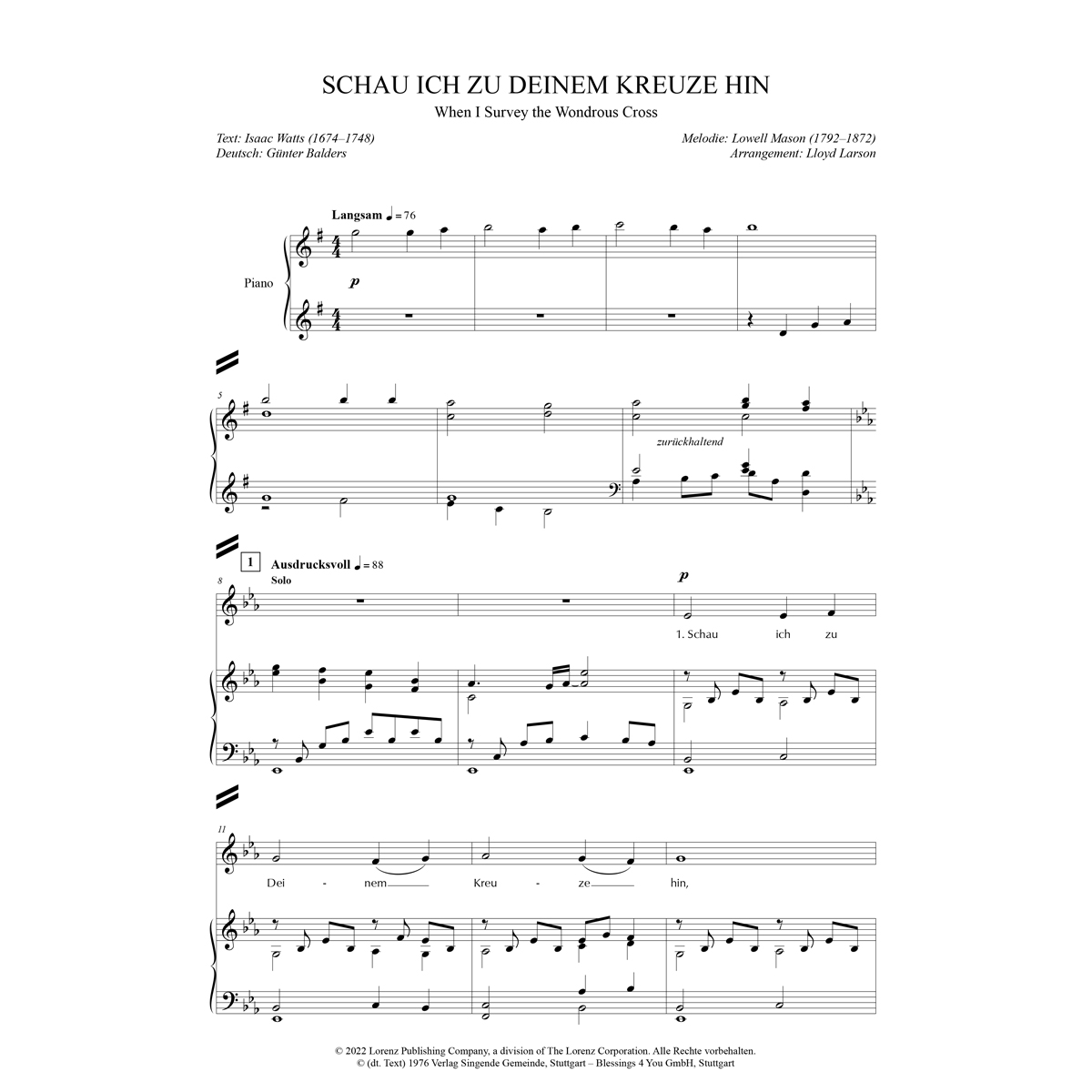 SCHAU ICH ZU DEINEM KREUZE HIN
When I Survey the Wondrous Cross

Text: Isaac Watts (1674–1748)
Deutsch: Günter Balders

Melodie: Lowell Mason (1792–1872)
Arrangement: Lloyd Larson

Langsam ♩ = 76

Piano

p

5

zurückhaltend

1 Ausdrucksvoll ♩ = 88

8

Solo

p

1. Schau ich zu

11

Dei - nem Kreu - ze hin,

© 2022 Lorenz Publishing Company, a division of The Lorenz Corporation. Alle Rechte vorbehalten.
© (dt. Text) 1976 Verlag Singende Gemeinde, Stuttgart – Blessings 4 You GmbH, Stuttgart